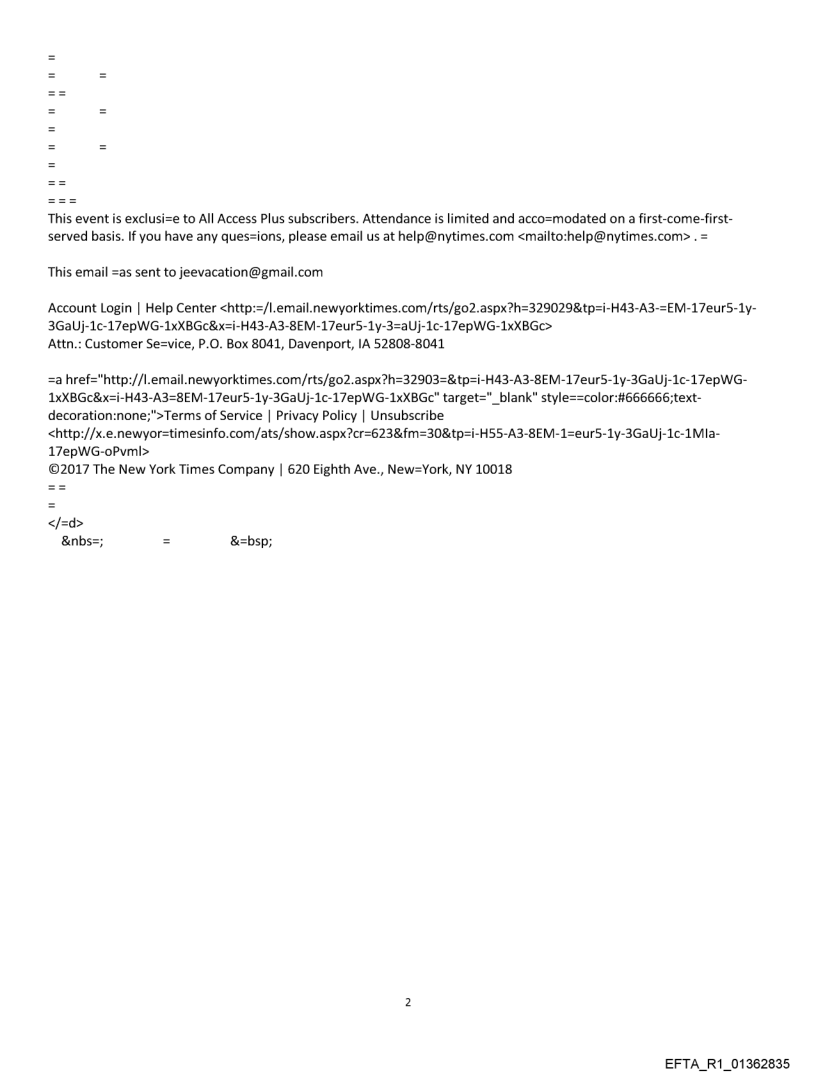 =
=	=
= =
=	=
=
=	=
=
= =
= = =
This event is exclusi=e to All Access Plus subscribers. Attendance is limited and acco=modated on a first-come-first-served basis. If you have any ques=ions, please email us at help@nytimes.com <mailto:help@nytimes.com> . =

This email =as sent to jeevacation@gmail.com

Account Login | Help Center <http:=/l.email.newyorktimes.com/rts/go2.aspx?h=329029&tp=i-H43-A3-=EM-17eur5-1y-3GaUj-1c-17epWG-1xXBGc&x=i-H43-A3-8EM-17eur5-1y-3=aUj-1c-17epWG-1xXBGc>
Attn.: Customer Se=vice, P.O. Box 8041, Davenport, IA 52808-8041

=a href="http://l.email.newyorktimes.com/rts/go2.aspx?h=32903=&tp=i-H43-A3-8EM-17eur5-1y-3GaUj-1c-17epWG-1xXBGc&x=i-H43-A3=8EM-17eur5-1y-3GaUj-1c-17epWG-1xXBGc" target="_blank" style==color:#666666;text-decoration:none;">Terms of Service | Privacy Policy | Unsubscribe
<http://x.e.newyor=timesinfo.com/ats/show.aspx?cr=623&fm=30&tp=i-H55-A3-8EM-1=eur5-1y-3GaUj-1c-1MIa-17epWG-oPvml>
©2017 The New York Times Company | 620 Eighth Ave., New=York, NY 10018
= =
=
</=d>
&nbs=;	=	&=bsp;

2

EFTA_R1_01362835